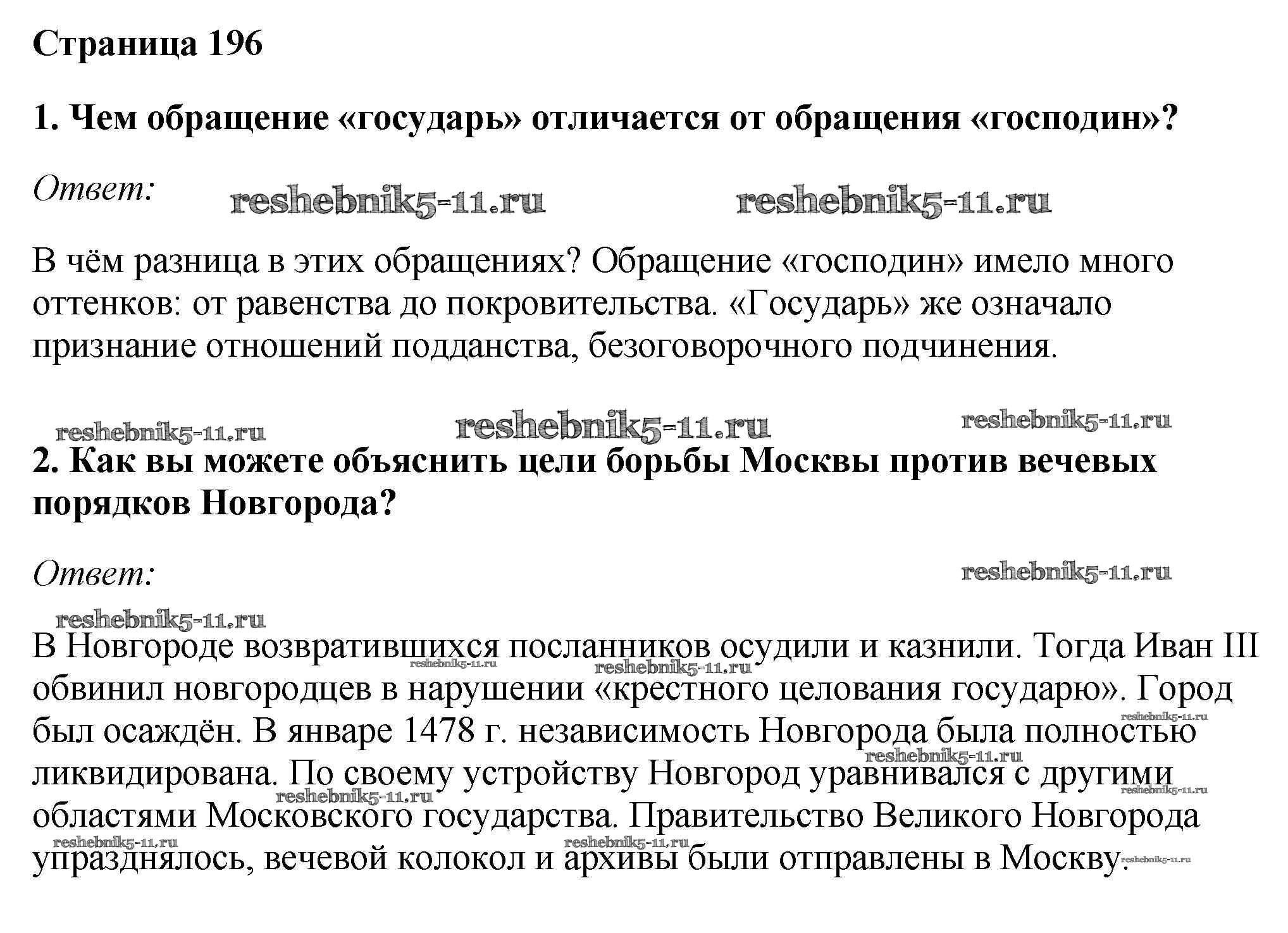 Страница 196

1. Чем обращение «государь» отличается от обращения «господин»?

Ответ: reshebnik5-11.ru reshebnik5-11.ru

В чём разница в этих обращениях? Обращение «господин» имело много оттенков: от равенства до покровительства. «Государь» же означало признание отношений подданства, безоговорочного подчинения.

reshebnik5-11.ru reshebnik5-11.ru reshebnik5-11.ru

2. Как вы можете объяснить цели борьбы Москвы против вечевых порядков Новгорода?

Ответ: reshebnik5-11.ru

reshebnik5-11.ru

В Новгороде возвратившихся посланников осудили и казнили. Тогда Иван III обвинил новгородцев в нарушении «крестного целования государю». Город был осаждён. В январе 1478 г. независимость Новгорода была полностью ликвидирована. По своему устройству Новгород уравнивался с другими областями Московского государства. Правительство Великого Новгорода упразднялось, вечевой колокол и архивы были отправлены в Москву.

reshebnik5-11.ru reshebnik5-11.ru reshebnik5-11.ru reshebnik5-11.ru reshebnik5-11.ru reshebnik5-11.ru reshebnik5-11.ru reshebnik5-11.ru reshebnik5-11.ru